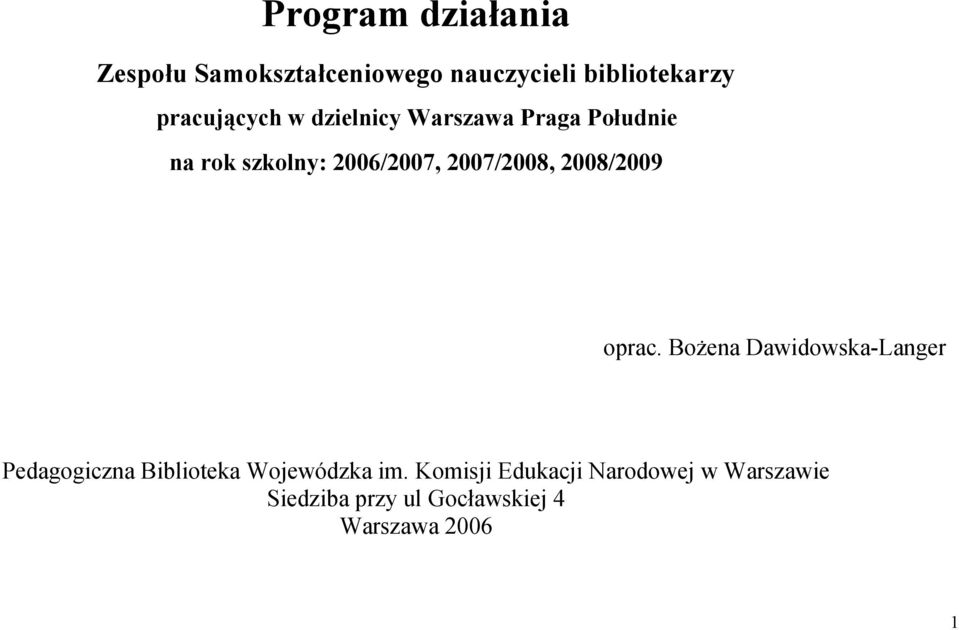 Program działania

Zespołu Samokształceniowego nauczycieli bibliotekarzy pracujących w dzielnicy Warszawa Praga Południe na rok szkolny: 2006/2007, 2007/2008, 2008/2009

oprac. Bożena Dawidowska-Langer

Pedagogiczna Biblioteka Wojewódzka im. Komisji Edukacji Narodowej w Warszawie
Siedziba przy ul Gocławskiej 4
Warszawa 2006

1